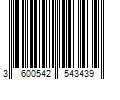 3 600542 543439